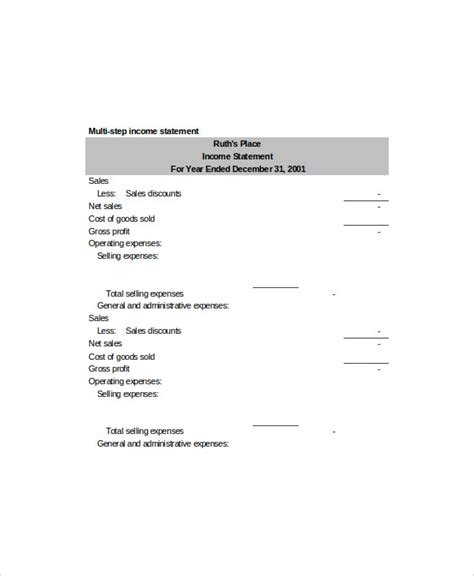 Multi-step income statement

Ruth's Place
Income Statement
For Year Ended December 31, 2001

Sales
Less: Sales discounts -
Net sales -
Cost of goods sold
Gross profit -
Operating expenses:
Selling expenses:

Total selling expenses -
General and administrative expenses:
Sales
Less: Sales discounts -
Net sales -
Cost of goods sold
Gross profit -
Operating expenses:
Selling expenses:

Total selling expenses -
General and administrative expenses: